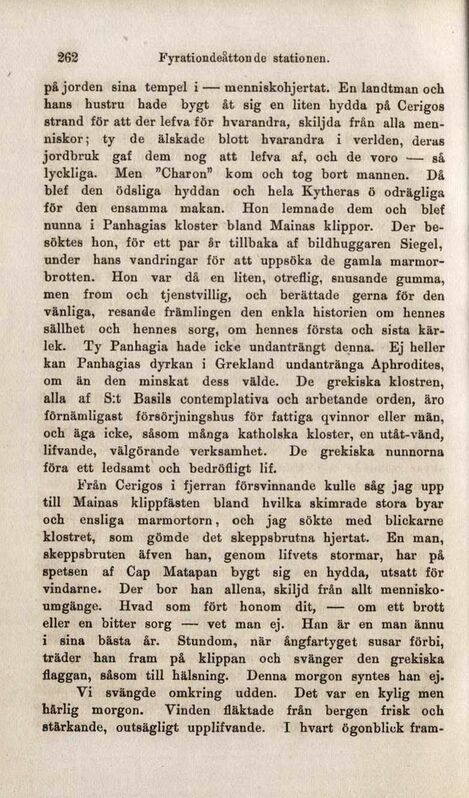 262 Fyrationdeåttonde stationen.

på jorden sina tempel i — menniskohjertat. En landtman och hans hustru hade bygt åt sig en liten hydda på Cerigos strand för att der lefva för hvarandra, skiljda från alla menniskor; ty de älskade blott hvarandra i verlden, deras jordbruk gaf dem nog att lefva af, och de voro — så lyckliga. Men "Charon" kom och tog bort mannen. Då blef den ödsliga hyddan och hela Kytheras ö odrägliga för den ensamma makan. Hon lemnade dem och blef nunna i Panhagias kloster bland Mainas klippor. Der besöktes hon, för ett par år tillbaka af bildhuggaren Siegel, under hans vandringar för att uppsöka de gamla marmorbrotten. Hon var då en liten, otreflig, snusande gumma, men from och tjenstvillig, och berättade gerna för den vänliga, resande främlingen den enkla historien om hennes sällhet och hennes sorg, om hennes första och sista kärlek. Ty Panhagia hade icke undanträngt denna. Ej heller kan Panhagias dyrkan i Grekland undantränga Aphrodites, om än den minskat dess välde. De grekiska klostren, alla af S:t Basils contemplativa och arbetande orden, äro förnämligast försörjningshus för fattiga qvinnor eller män, och äga icke, såsom många katholska kloster, en utåt-vänd, lifvande, välgörande verksamhet. De grekiska nunnorna föra ett ledsamt och bedröfligt lif.

Från Cerigos i fjerran försvinnande kulle såg jag upp till Mainas klippfästen bland hvilka skimrade stora byar och ensliga marmortorn, och jag sökte med blickarne klostret, som gömde det skeppsbrutna hjertat. En man, skeppsbruten äfven han, genom lifvets stormar, har på spetsen af Cap Matapan bygt sig en hydda, utsatt för vindarne. Der bor han allena, skiljd från allt menniskoumgänge. Hvad som fört honom dit, — om ett brott eller en bitter sorg — vet man ej. Han är en man ännu i sina bästa år. Stundom, när ångfartyget susar förbi, träder han fram på klippan och svänger den grekiska flaggan, såsom till hälsning. Denna morgon syntes han ej.

Vi svängde omkring udden. Det var en kylig men härlig morgon. Vinden fläktade från bergen frisk och stärkande, outsägligt upplifvande. I hvart ögonblick fram-